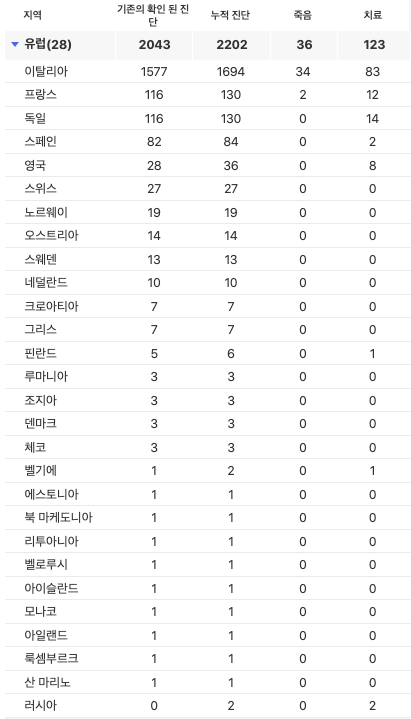 | 지역 | 기존의 확인 된 진단 | 누적 진단 | 죽음 | 치료 |
|---|---|---|---|---|
| 유럽(28) | 2043 | 2202 | 36 | 123 |
| 이탈리아 | 1577 | 1694 | 34 | 83 |
| 프랑스 | 116 | 130 | 2 | 12 |
| 독일 | 116 | 130 | 0 | 14 |
| 스페인 | 82 | 84 | 0 | 2 |
| 영국 | 28 | 36 | 0 | 8 |
| 스위스 | 27 | 27 | 0 | 0 |
| 노르웨이 | 19 | 19 | 0 | 0 |
| 오스트리아 | 14 | 14 | 0 | 0 |
| 스웨덴 | 13 | 13 | 0 | 0 |
| 네덜란드 | 10 | 10 | 0 | 0 |
| 크로아티아 | 7 | 7 | 0 | 0 |
| 그리스 | 7 | 7 | 0 | 0 |
| 핀란드 | 5 | 6 | 0 | 1 |
| 루마니아 | 3 | 3 | 0 | 0 |
| 조지아 | 3 | 3 | 0 | 0 |
| 덴마크 | 3 | 3 | 0 | 0 |
| 체코 | 3 | 3 | 0 | 0 |
| 벨기에 | 1 | 2 | 0 | 1 |
| 에스토니아 | 1 | 1 | 0 | 0 |
| 북 마케도니아 | 1 | 1 | 0 | 0 |
| 리투아니아 | 1 | 1 | 0 | 0 |
| 벨로루시 | 1 | 1 | 0 | 0 |
| 아이슬란드 | 1 | 1 | 0 | 0 |
| 모나코 | 1 | 1 | 0 | 0 |
| 아일랜드 | 1 | 1 | 0 | 0 |
| 룩셈부르크 | 1 | 1 | 0 | 0 |
| 산 마리노 | 1 | 1 | 0 | 0 |
| 러시아 | 0 | 2 | 0 | 2 |